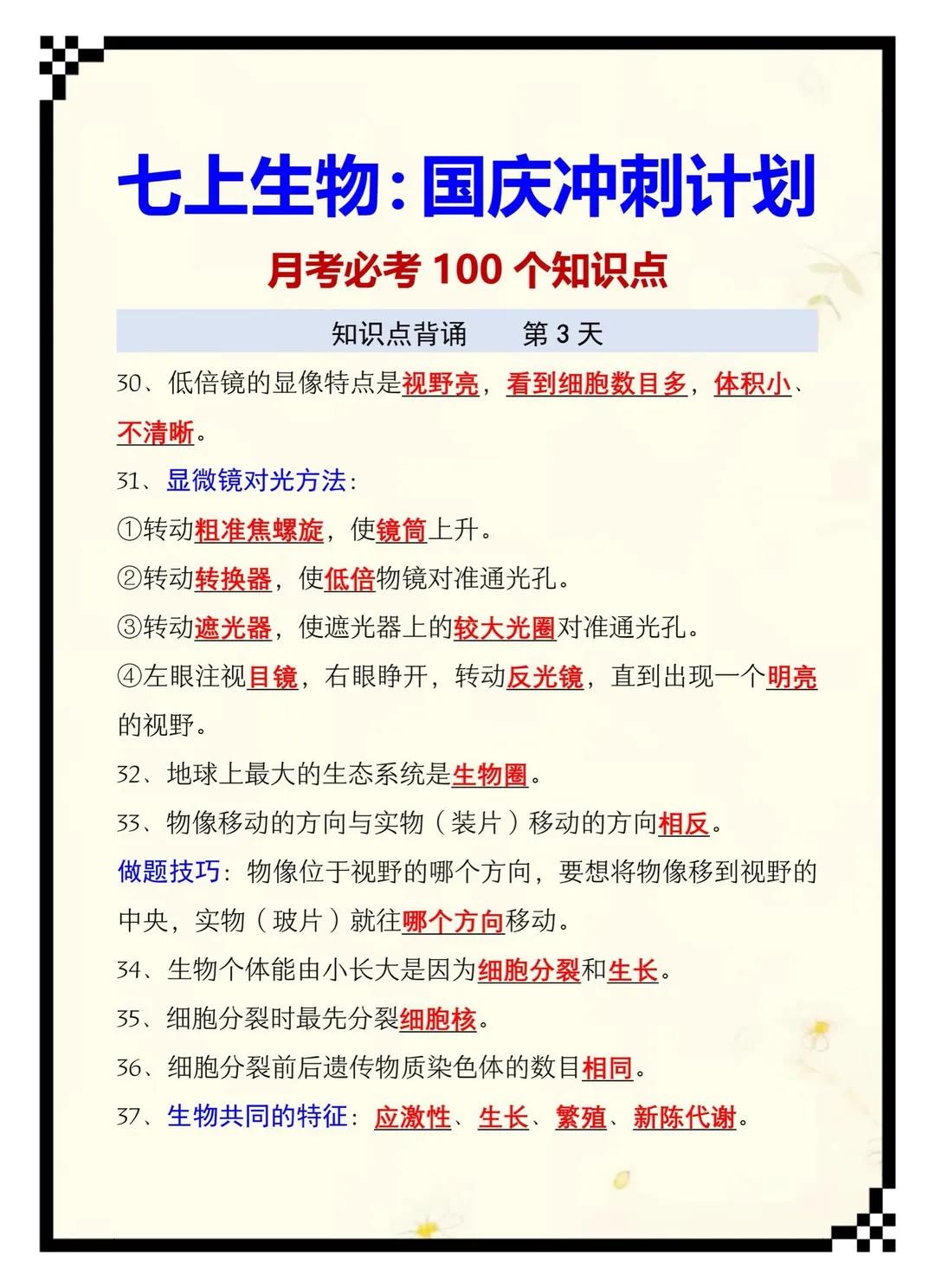 七上生物：国庆冲刺计划

月考必考 100 个知识点

知识点背诵　　第 3 天

30、低倍镜的显像特点是视野亮，看到细胞数目多，体积小、不清晰。

31、显微镜对光方法：

①转动粗准焦螺旋，使镜筒上升。

②转动转换器，使低倍物镜对准通光孔。

③转动遮光器，使遮光器上的较大光圈对准通光孔。

④左眼注视目镜，右眼睁开，转动反光镜，直到出现一个明亮的视野。

32、地球上最大的生态系统是生物圈。

33、物像移动的方向与实物（装片）移动的方向相反。

做题技巧：物像位于视野的哪个方向，要想将物像移到视野的中央，实物（玻片）就往哪个方向移动。

34、生物个体能由小长大是因为细胞分裂和生长。

35、细胞分裂时最先分裂细胞核。

36、细胞分裂前后遗传物质染色体的数目相同。

37、生物共同的特征：应激性、生长、繁殖、新陈代谢。